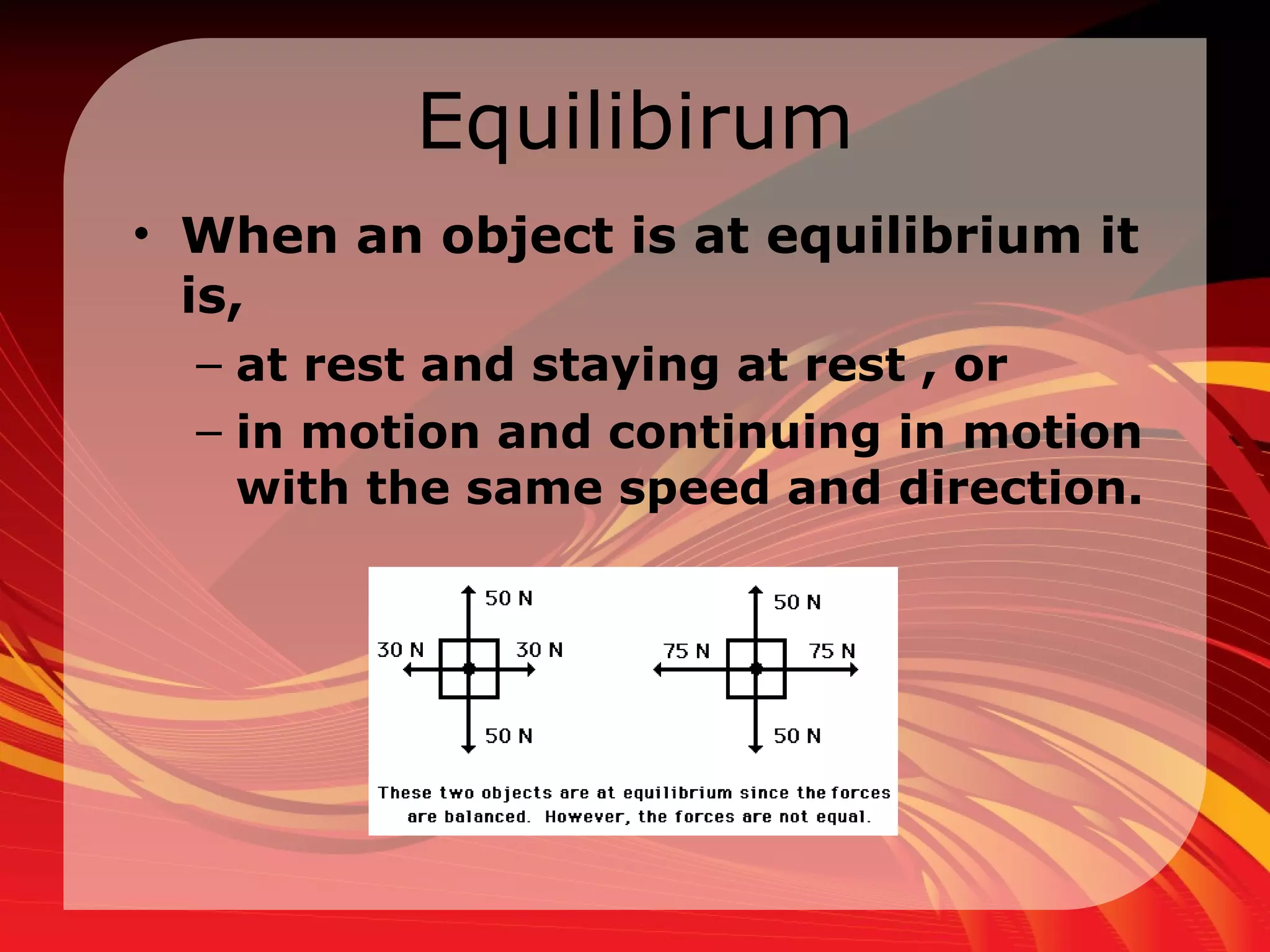 Equilibirum

• When an object is at equilibrium it is,
– at rest and staying at rest , or
– in motion and continuing in motion with the same speed and direction.

50 N
30 N
30 N
50 N

50 N
75 N
75 N
50 N

These two objects are at equilibrium since the forces are balanced. However, the forces are not equal.